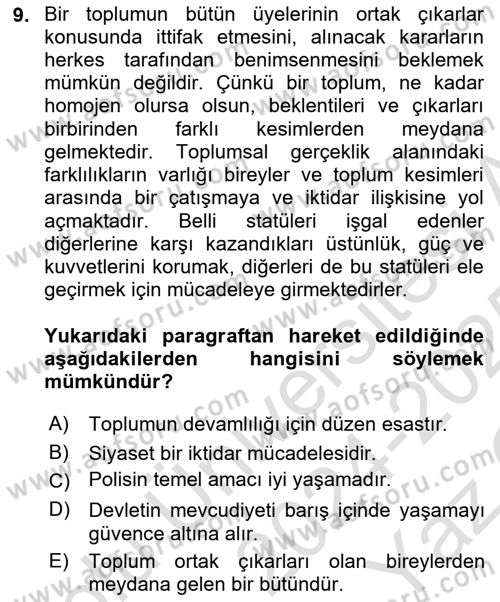 9. Bir toplumun bütün üyelerinin ortak çıkarlar konusunda ittifak etmesini, alınacak kararların herkes tarafından benimsenmesini beklemek mümkün değildir. Çünkü bir toplum, ne kadar homojen olursa olsun, beklentileri ve çıkarları birbirinden farklı kesimlerden meydana gelmektedir. Toplumsal gerçeklik alanındaki farklılıkların varlığı bireyler ve toplum kesimleri arasında bir çatışmaya ve iktidar ilişkisine yol açmaktadır. Belli statüleri işgal edenler diğerlerine karşı kazandıkları üstünlük, güç ve kuvvetlerini korumak, diğerleri de bu statüleri ele geçirmek için mücadeleye girmektedirler.

Yukarıdaki paragraftan hareket edildiğinde aşağıdakilerden hangisini söylemek mümkündür?

A) Toplumun devamlılığı için düzen esastır.
B) Siyaset bir iktidar mücadelesidir.
C) Polisin temel amacı iyi yaşamadır.
D) Devletin mevcudiyeti barış içinde yaşamayı güvence altına alır.
E) Toplum ortak çıkarları olan bireylerden meydana gelen bir bütündür.

www.aofsoru.com